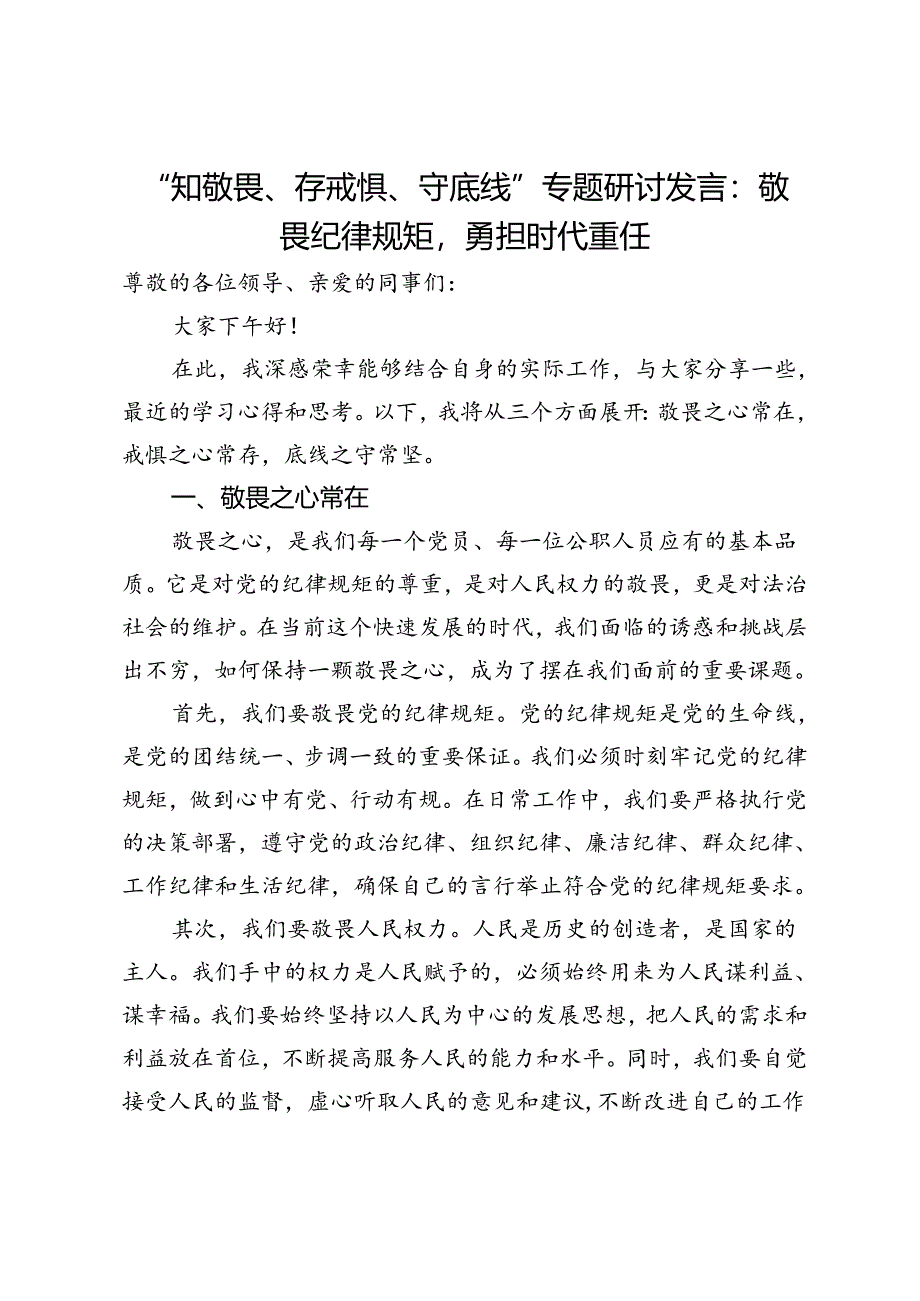 “知敬畏、存戒惧、守底线”专题研讨发言：敬畏纪律规矩，勇担时代重任

尊敬的各位领导、亲爱的同事们：

大家下午好！

在此，我深感荣幸能够结合自身的实际工作，与大家分享一些，最近的学习心得和思考。以下，我将从三个方面展开：敬畏之心常在，戒惧之心常存，底线之守常坚。

一、敬畏之心常在

敬畏之心，是我们每一个党员、每一位公职人员应有的基本品质。它是对党的纪律规矩的尊重，是对人民权力的敬畏，更是对法治社会的维护。在当前这个快速发展的时代，我们面临的诱惑和挑战层出不穷，如何保持一颗敬畏之心，成为了摆在我们面前的重要课题。

首先，我们要敬畏党的纪律规矩。党的纪律规矩是党的生命线，是党的团结统一、步调一致的重要保证。我们必须时刻牢记党的纪律规矩，做到心中有党、行动有规。在日常工作中，我们要严格执行党的决策部署，遵守党的政治纪律、组织纪律、廉洁纪律、群众纪律、工作纪律和生活纪律，确保自己的言行举止符合党的纪律规矩要求。

其次，我们要敬畏人民权力。人民是历史的创造者，是国家的主人。我们手中的权力是人民赋予的，必须始终用来为人民谋利益、谋幸福。我们要始终坚持以人民为中心的发展思想，把人民的需求和利益放在首位，不断提高服务人民的能力和水平。同时，我们要自觉接受人民的监督，虚心听取人民的意见和建议，不断改进自己的工作